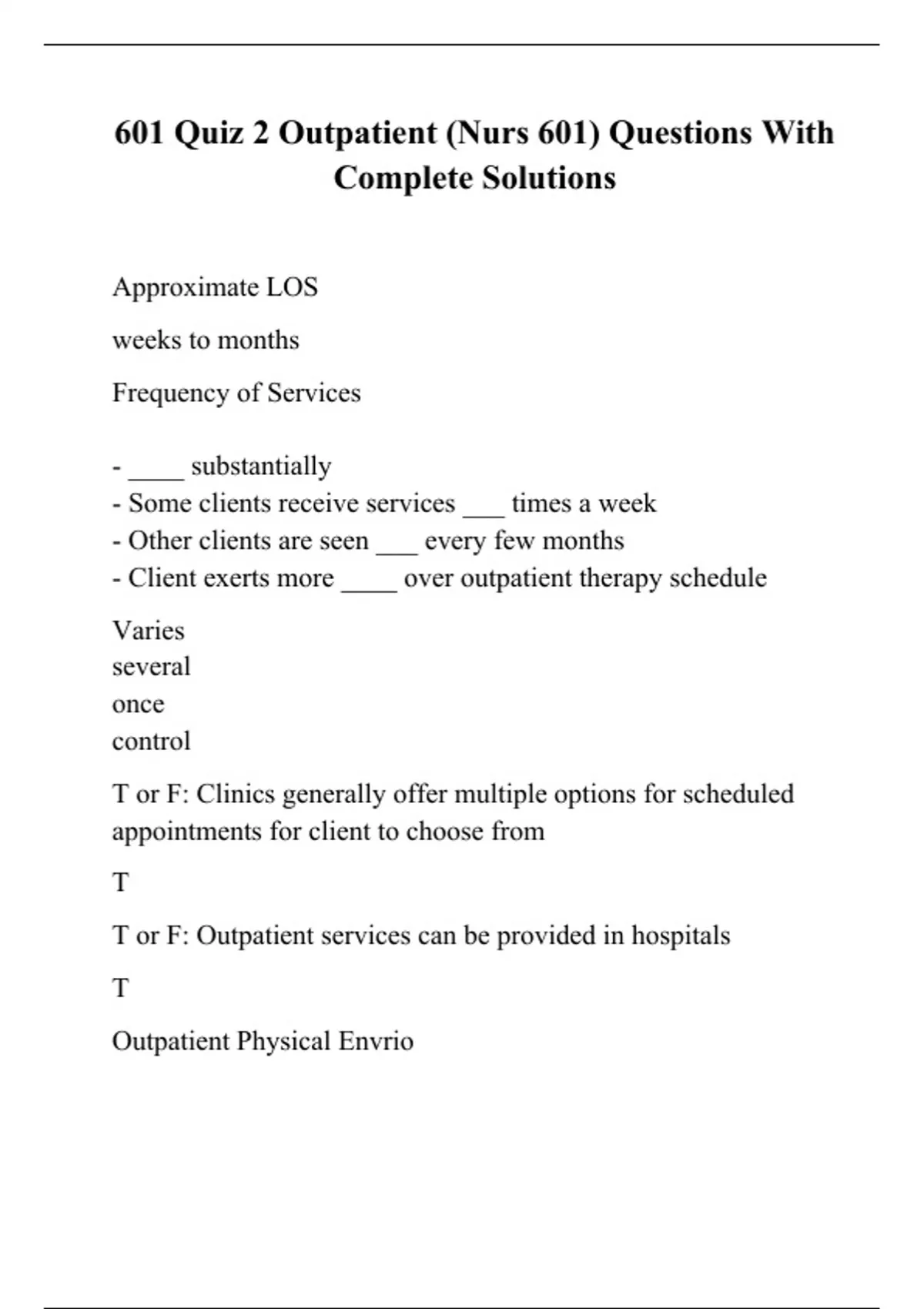 601 Quiz 2 Outpatient (Nurs 601) Questions With Complete Solutions

Approximate LOS

weeks to months

Frequency of Services

- ____ substantially
- Some clients receive services ___ times a week
- Other clients are seen ___ every few months
- Client exerts more ____ over outpatient therapy schedule

Varies
several
once
control

T or F: Clinics generally offer multiple options for scheduled appointments for client to choose from

T

T or F: Outpatient services can be provided in hospitals

T

Outpatient Physical Envrio